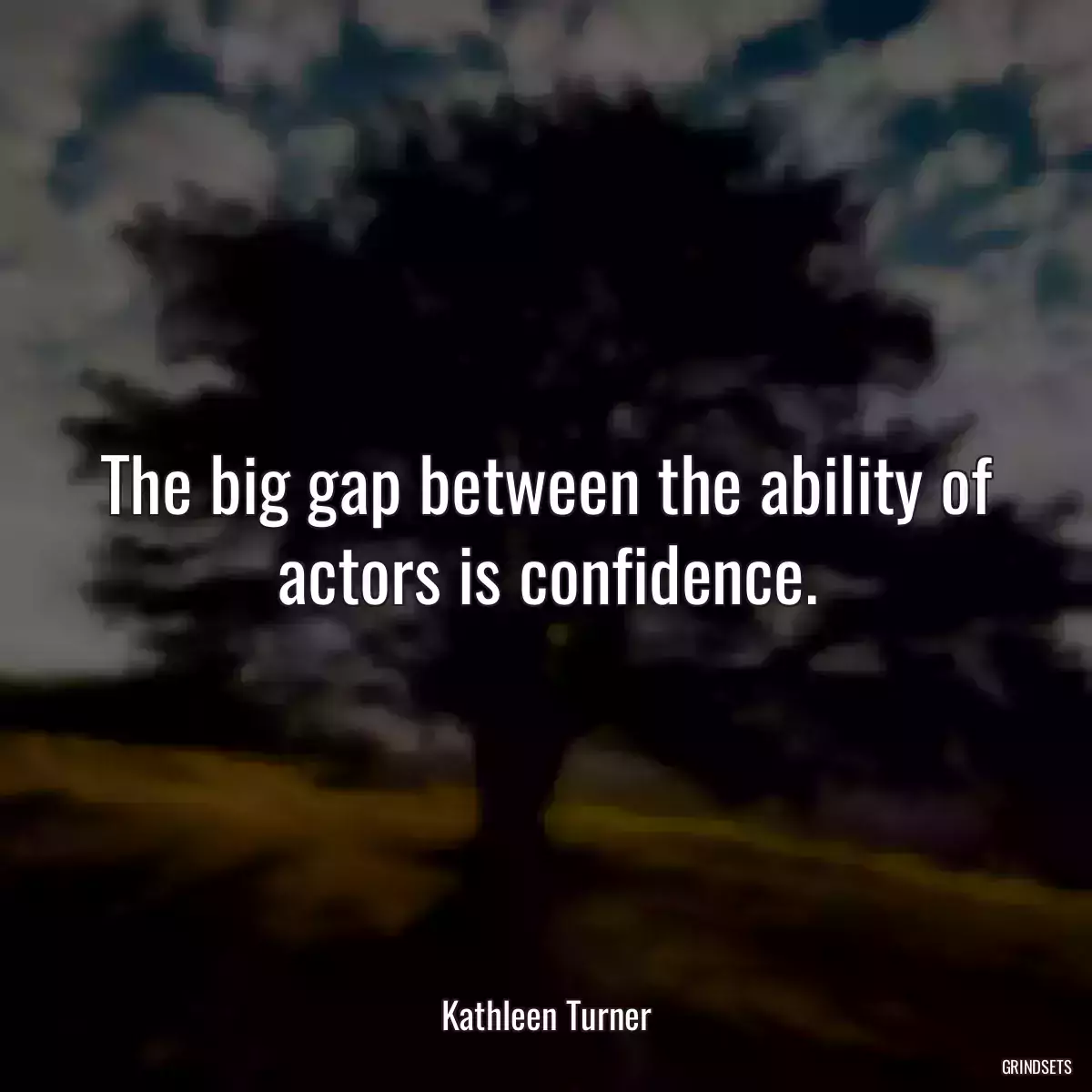 The big gap between the ability of actors is confidence.

Kathleen Turner

GRINDSETS